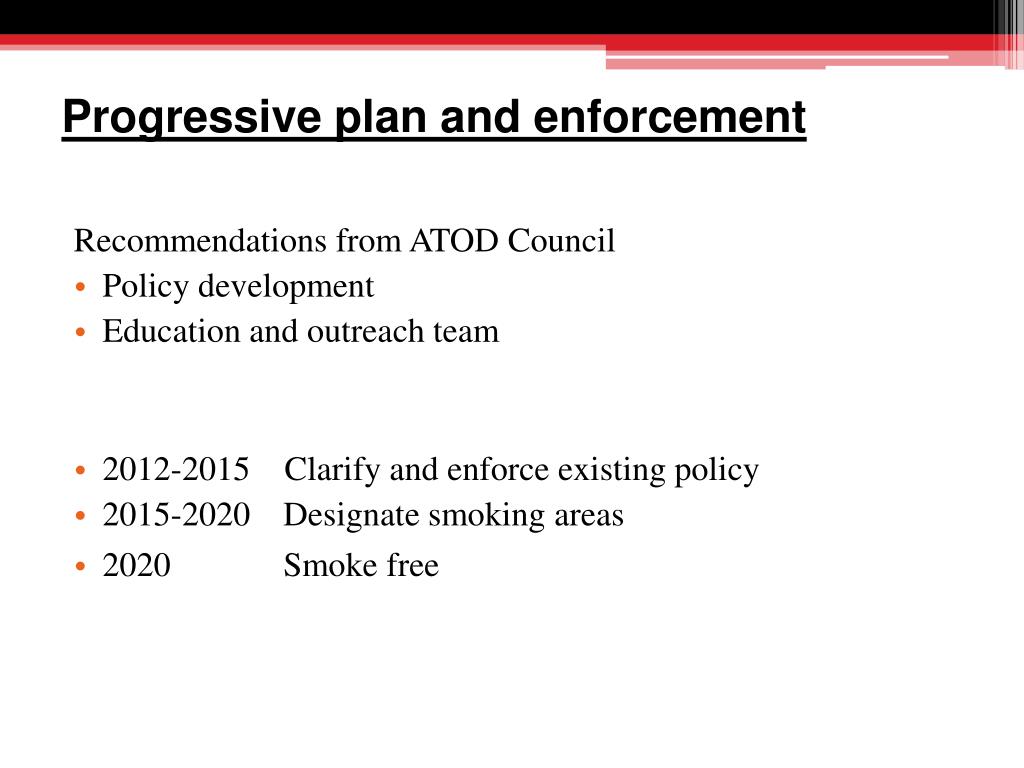 Progressive plan and enforcement

Recommendations from ATOD Council
• Policy development
• Education and outreach team

• 2012-2015 Clarify and enforce existing policy
• 2015-2020 Designate smoking areas
• 2020 Smoke free